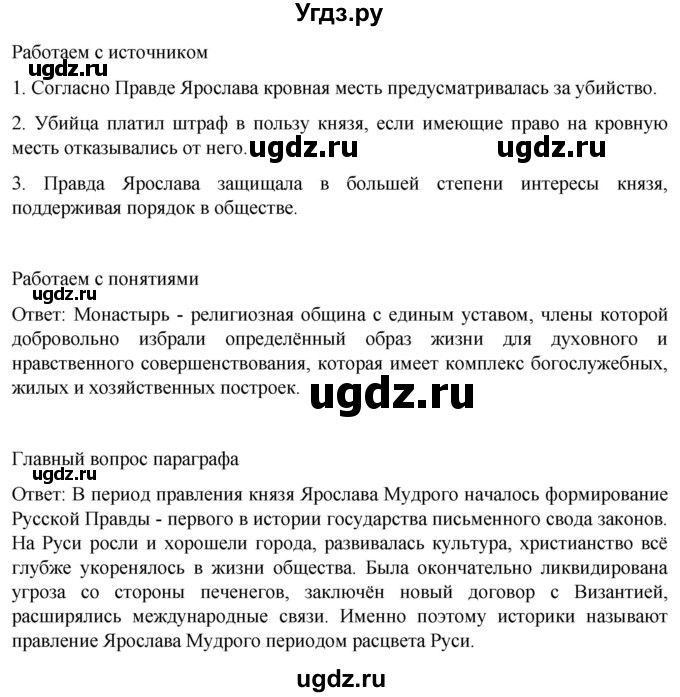 Угдз.ру

Работаем с источником
ugdz.ru
1. Согласно Правде Ярослава кровная месть предусматривалась за убийство.

2. Убийца платил штраф в пользу князя, если имеющие право на кровную месть отказывались от него. ugdz.ru ugdz.ru

3. Правда Ярослава защищала в большей степени интересы князя, поддерживая порядок в обществе.

Работаем с понятиями
ugdz.ru
Ответ: Монастырь - религиозная община с единым уставом, члены которой добровольно избрали определённый образ жизни для духовного и нравственного совершенствования, которая имеет комплекс богослужебных, жилых и хозяйственных построек. ugdz.ru

Главный вопрос параграфа
ugdz.ru
Ответ: В период правления князя Ярослава Мудрого началось формирование Русской Правды - первого в истории государства письменного свода законов. На Руси росли и хорошели города, развивалась культура, христианство всё глубже укоренялось в жизни общества. Была окончательно ликвидирована угроза со стороны печенегов, заключён новый договор с Византией, расширялись международные связи. Именно поэтому историки называют правление Ярослава Мудрого периодом расцвета Руси.

ugdz.ru